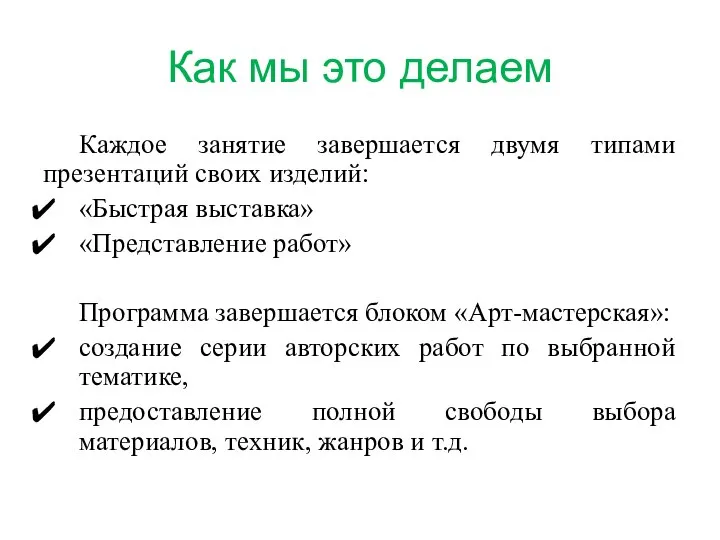 Как мы это делаем

Каждое занятие завершается двумя типами презентаций своих изделий:
✔ «Быстрая выставка»
✔ «Представление работ»

Программа завершается блоком «Арт-мастерская»:
✔ создание серии авторских работ по выбранной тематике,
✔ предоставление полной свободы выбора материалов, техник, жанров и т.д.